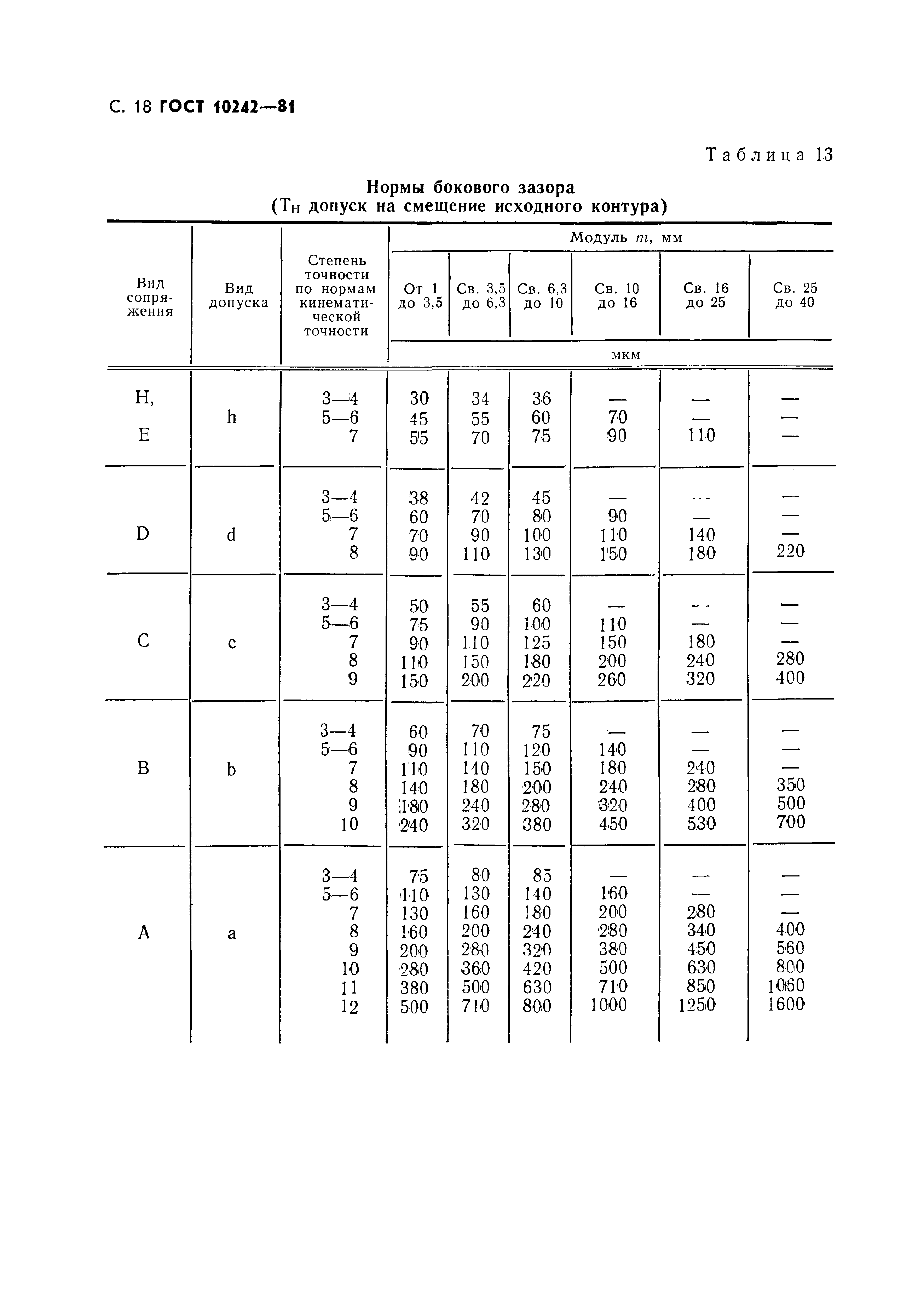 С. 18 ГОСТ 10242—81

Таблица 13

Нормы бокового зазора
($T_H$ допуск на смещение исходного контура)

| Вид сопряжения | Вид допуска | Степень точности по нормам кинематической точности | Модуль $m$, мм: От 1 до 3,5 | Св. 3,5 до 6,3 | Св. 6,3 до 10 | Св. 10 до 16 | Св. 16 до 25 | Св. 25 до 40 |
|---|---|---|---|---|---|---|---|---|
| | | | мкм | | | | | |
| H, E | h | 3—4 | 30 | 34 | 36 | — | — | — |
| | | 5—6 | 45 | 55 | 60 | 70 | — | — |
| | | 7 | 55 | 70 | 75 | 90 | 110 | — |
| D | d | 3—4 | 38 | 42 | 45 | — | — | — |
| | | 5—6 | 60 | 70 | 80 | 90 | — | — |
| | | 7 | 70 | 90 | 100 | 110 | 140 | — |
| | | 8 | 90 | 110 | 130 | 150 | 180 | 220 |
| C | c | 3—4 | 50 | 55 | 60 | — | — | — |
| | | 5—6 | 75 | 90 | 100 | 110 | — | — |
| | | 7 | 90 | 110 | 125 | 150 | 180 | — |
| | | 8 | 110 | 150 | 180 | 200 | 240 | 280 |
| | | 9 | 150 | 200 | 220 | 260 | 320 | 400 |
| B | b | 3—4 | 60 | 70 | 75 | — | — | — |
| | | 5—6 | 90 | 110 | 120 | 140 | — | — |
| | | 7 | 110 | 140 | 150 | 180 | 240 | — |
| | | 8 | 140 | 180 | 200 | 240 | 280 | 350 |
| | | 9 | 180 | 240 | 280 | 320 | 400 | 500 |
| | | 10 | 240 | 320 | 380 | 450 | 530 | 700 |
| A | a | 3—4 | 75 | 80 | 85 | — | — | — |
| | | 5—6 | 110 | 130 | 140 | 160 | — | — |
| | | 7 | 130 | 160 | 180 | 200 | 280 | — |
| | | 8 | 160 | 200 | 240 | 280 | 340 | 400 |
| | | 9 | 200 | 280 | 320 | 380 | 450 | 560 |
| | | 10 | 280 | 360 | 420 | 500 | 630 | 800 |
| | | 11 | 380 | 500 | 630 | 710 | 850 | 1060 |
| | | 12 | 500 | 710 | 800 | 1000 | 1250 | 1600 |